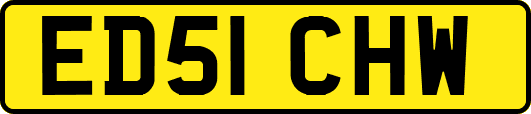 ED51 CHW